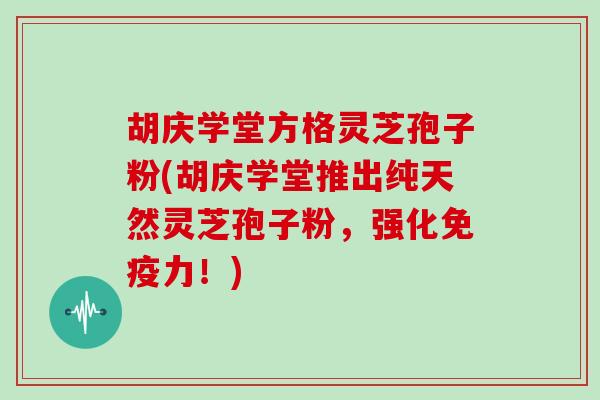 胡庆学堂方格灵芝孢子粉(胡庆学堂推出纯天然灵芝孢子粉，强化免疫力！)